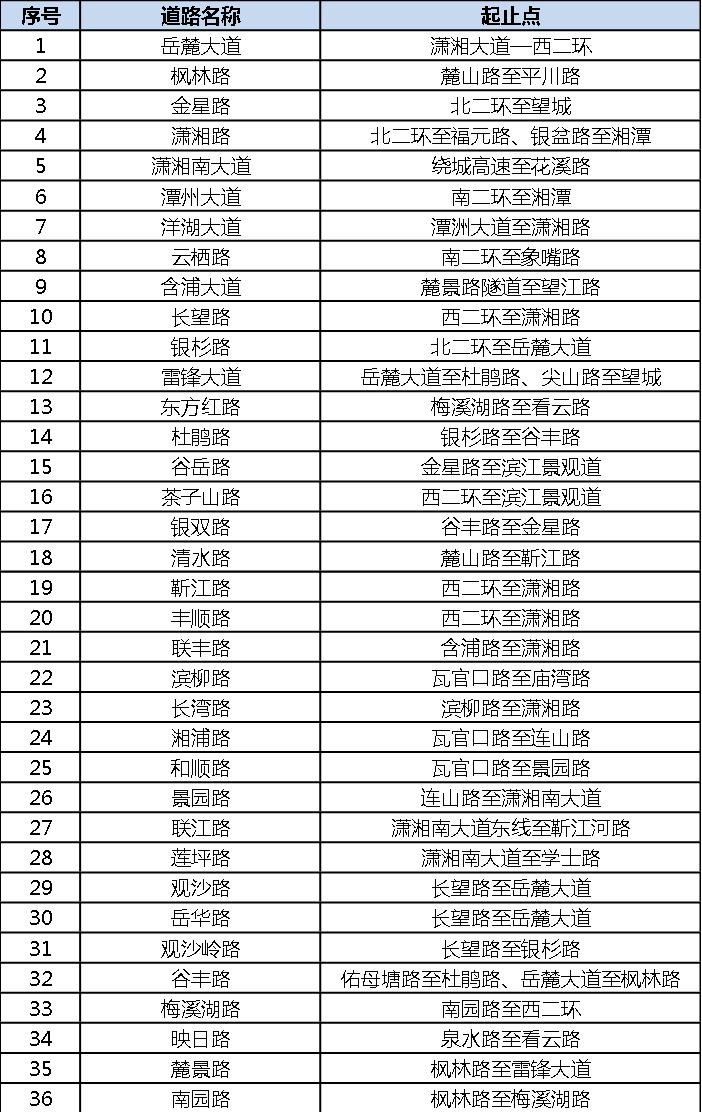 | 序号 | 道路名称 | 起止点 |
|---|---|---|
| 1 | 岳麓大道 | 潇湘大道—西二环 |
| 2 | 枫林路 | 麓山路至平川路 |
| 3 | 金星路 | 北二环至望城 |
| 4 | 潇湘路 | 北二环至福元路、银盆路至湘潭 |
| 5 | 潇湘南大道 | 绕城高速至花溪路 |
| 6 | 潭州大道 | 南二环至湘潭 |
| 7 | 洋湖大道 | 潭洲大道至潇湘路 |
| 8 | 云栖路 | 南二环至象嘴路 |
| 9 | 含浦大道 | 麓景路隧道至望江路 |
| 10 | 长望路 | 西二环至潇湘路 |
| 11 | 银杉路 | 北二环至岳麓大道 |
| 12 | 雷锋大道 | 岳麓大道至杜鹃路、尖山路至望城 |
| 13 | 东方红路 | 梅溪湖路至看云路 |
| 14 | 杜鹃路 | 银杉路至谷丰路 |
| 15 | 谷岳路 | 金星路至滨江景观道 |
| 16 | 茶子山路 | 西二环至滨江景观道 |
| 17 | 银双路 | 谷丰路至金星路 |
| 18 | 清水路 | 麓山路至靳江路 |
| 19 | 靳江路 | 西二环至潇湘路 |
| 20 | 丰顺路 | 西二环至潇湘路 |
| 21 | 联丰路 | 含浦路至潇湘路 |
| 22 | 滨柳路 | 瓦官口路至庙湾路 |
| 23 | 长湾路 | 滨柳路至潇湘路 |
| 24 | 湘浦路 | 瓦官口路至连山路 |
| 25 | 和顺路 | 瓦官口路至景园路 |
| 26 | 景园路 | 连山路至潇湘南大道 |
| 27 | 联江路 | 潇湘南大道东线至靳江河路 |
| 28 | 莲坪路 | 潇湘南大道至学士路 |
| 29 | 观沙路 | 长望路至岳麓大道 |
| 30 | 岳华路 | 长望路至岳麓大道 |
| 31 | 观沙岭路 | 长望路至银杉路 |
| 32 | 谷丰路 | 佑母塘路至杜鹃路、岳麓大道至枫林路 |
| 33 | 梅溪湖路 | 南园路至西二环 |
| 34 | 映日路 | 泉水路至看云路 |
| 35 | 麓景路 | 枫林路至雷锋大道 |
| 36 | 南园路 | 枫林路至梅溪湖路 |